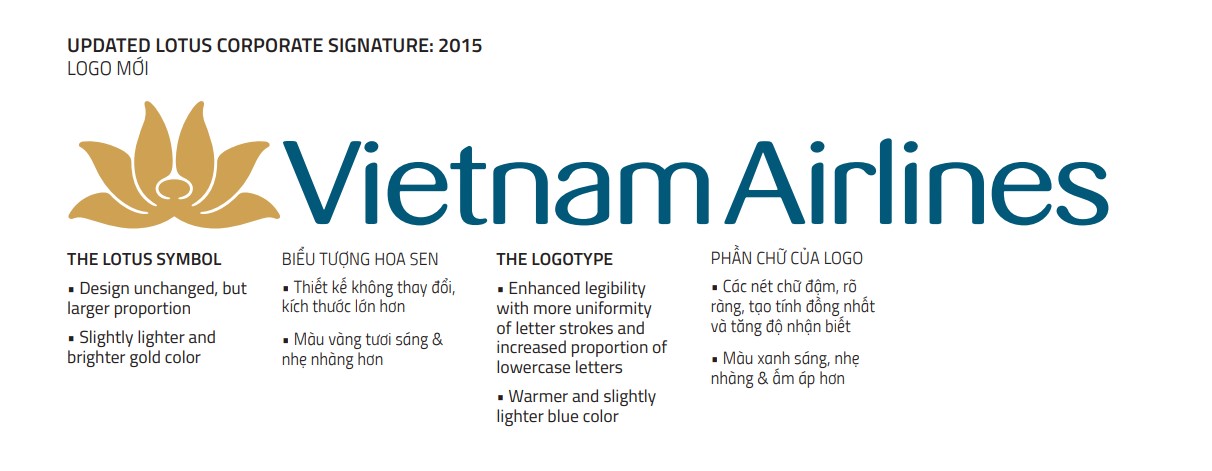 UPDATED LOTUS CORPORATE SIGNATURE: 2015
LOGO MỚI

Vietnam Airlines

THE LOTUS SYMBOL

• Design unchanged, but larger proportion

• Slightly lighter and brighter gold color

BIỂU TƯỢNG HOA SEN

• Thiết kế không thay đổi, kích thước lớn hơn

• Màu vàng tươi sáng & nhẹ nhàng hơn

THE LOGOTYPE

• Enhanced legibility with more uniformity of letter strokes and increased proportion of lowercase letters

• Warmer and slightly lighter blue color

PHẦN CHỮ CỦA LOGO

• Các nét chữ đậm, rõ ràng, tạo tính đồng nhất và tăng độ nhận biết

• Màu xanh sáng, nhẹ nhàng & ấm áp hơn